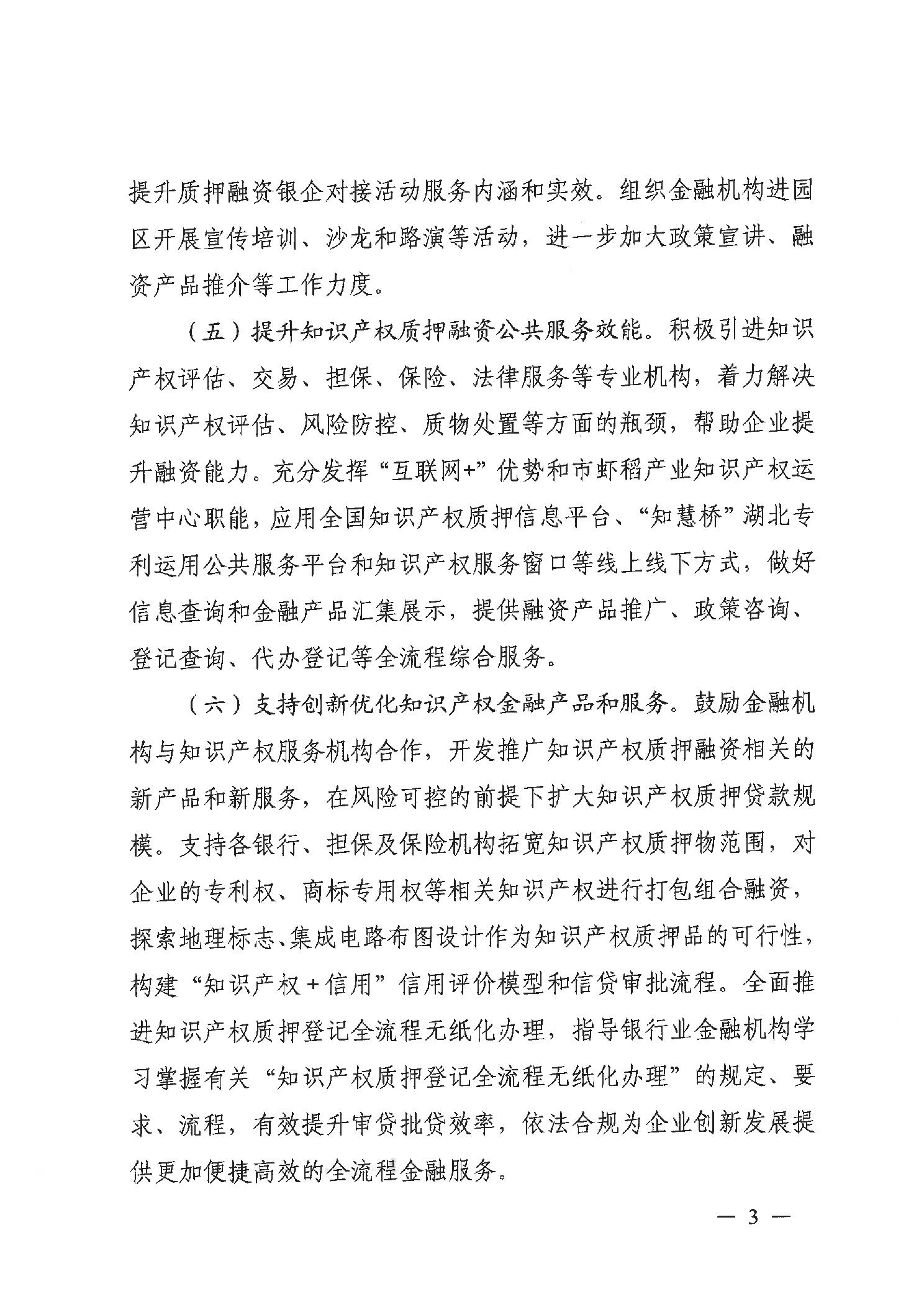 提升质押融资银企对接活动服务内涵和实效。组织金融机构进园区开展宣传培训、沙龙和路演等活动，进一步加大政策宣讲、融资产品推介等工作力度。

（五）提升知识产权质押融资公共服务效能。积极引进知识产权评估、交易、担保、保险、法律服务等专业机构，着力解决知识产权评估、风险防控、质物处置等方面的瓶颈，帮助企业提升融资能力。充分发挥“互联网+”优势和市虾稻产业知识产权运营中心职能，应用全国知识产权质押信息平台、“知慧桥”湖北专利运用公共服务平台和知识产权服务窗口等线上线下方式，做好信息查询和金融产品汇集展示，提供融资产品推广、政策咨询、登记查询、代办登记等全流程综合服务。

（六）支持创新优化知识产权金融产品和服务。鼓励金融机构与知识产权服务机构合作，开发推广知识产权质押融资相关的新产品和新服务，在风险可控的前提下扩大知识产权质押贷款规模。支持各银行、担保及保险机构拓宽知识产权质押物范围，对企业的专利权、商标专用权等相关知识产权进行打包组合融资，探索地理标志、集成电路布图设计作为知识产权质押品的可行性，构建“知识产权＋信用”信用评价模型和信贷审批流程。全面推进知识产权质押登记全流程无纸化办理，指导银行业金融机构学习掌握有关“知识产权质押登记全流程无纸化办理”的规定、要求、流程，有效提升审贷批贷效率，依法合规为企业创新发展提供更加便捷高效的全流程金融服务。

— 3 —